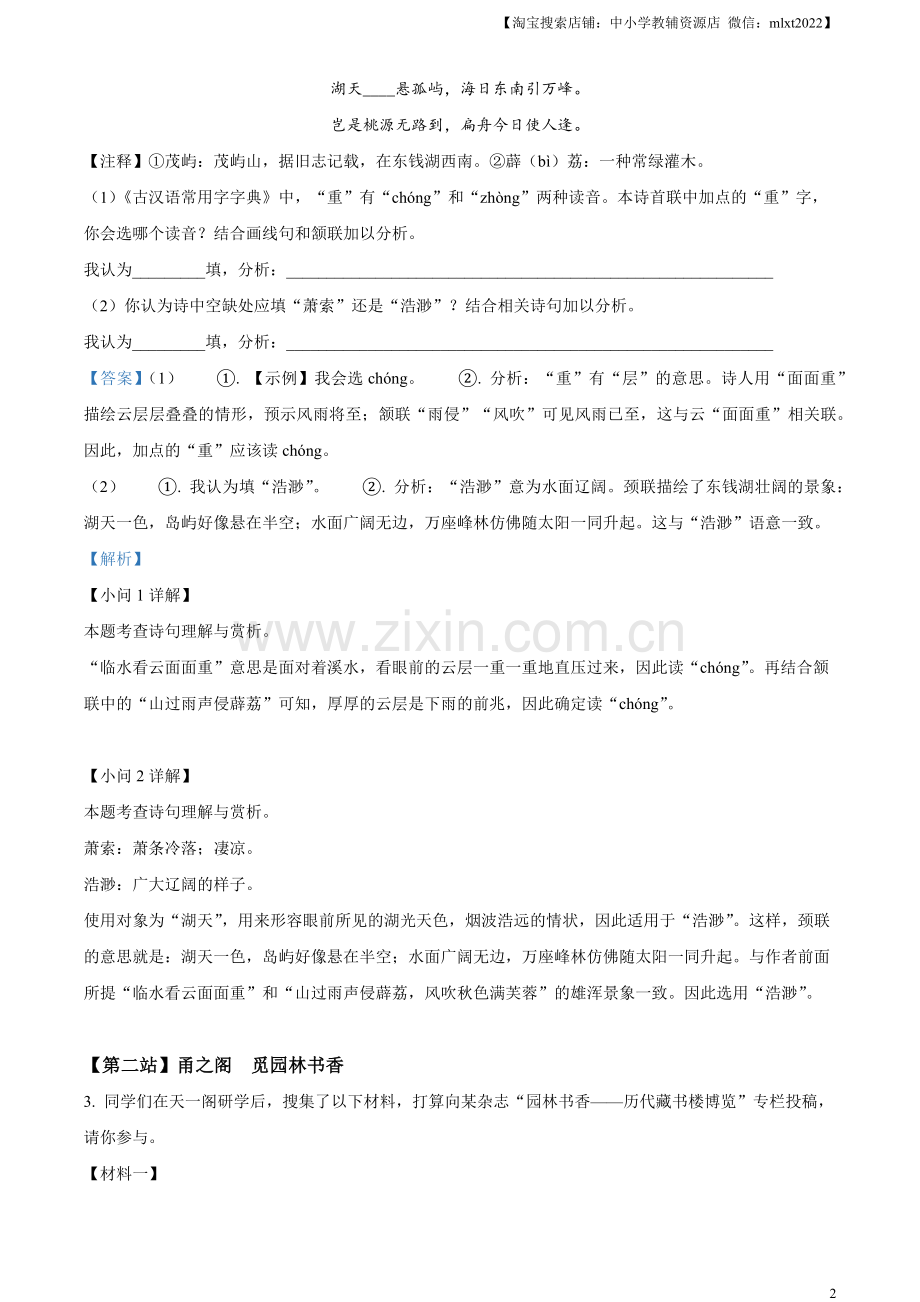 【淘宝搜索店铺：中小学教辅资源店 微信：mlxt2022】

湖天____悬孤屿，海日东南引万峰。

岂是桃源无路到，扁舟今日使人逢。

【注释】①茂屿：茂屿山，据旧志记载，在东钱湖西南。②薜（bì）荔：一种常绿灌木。

（1）《古汉语常用字字典》中，“重”有“chóng”和“zhòng”两种读音。本诗首联中加点的“重”字，你会选哪个读音？结合画线句和颔联加以分析。

我认为____填，分析：____

（2）你认为诗中空缺处应填“萧索”还是“浩渺”？结合相关诗句加以分析。

我认为____填，分析：____

【答案】（1） ①.【示例】我会选chóng。 ②.分析：“重”有“层”的意思。诗人用“面面重”描绘云层层叠叠的情形，预示风雨将至；颔联“雨侵”“风吹”可见风雨已至，这与云“面面重”相关联。因此，加点的“重”应该读chóng。

（2） ①.我认为填“浩渺”。 ②.分析：“浩渺”意为水面辽阔。颈联描绘了东钱湖壮阔的景象：湖天一色，岛屿好像悬在半空；水面广阔无边，万座峰林仿佛随太阳一同升起。这与“浩渺”语意一致。

【解析】

【小问1详解】

本题考查诗句理解与赏析。

“临水看云面面重”意思是面对着溪水，看眼前的云层一重一重地直压过来，因此读“chóng”。再结合颔联中的“山过雨声侵薜荔”可知，厚厚的云层是下雨的前兆，因此确定读“chóng”。

【小问2详解】

本题考查诗句理解与赏析。

萧索：萧条冷落；凄凉。

浩渺：广大辽阔的样子。

使用对象为“湖天”，用来形容眼前所见的湖光天色，烟波浩远的情状，因此适用于“浩渺”。这样，颈联的意思就是：湖天一色，岛屿好像悬在半空；水面广阔无边，万座峰林仿佛随太阳一同升起。与作者前面所提“临水看云面面重”和“山过雨声侵薜荔，风吹秋色满芙蓉”的雄浑景象一致。因此选用“浩渺”。

【第二站】甬之阁 觅园林书香

3.同学们在天一阁研学后，搜集了以下材料，打算向某杂志“园林书香——历代藏书楼博览”专栏投稿，请你参与。

【材料一】

2

www.zixin.com.cn